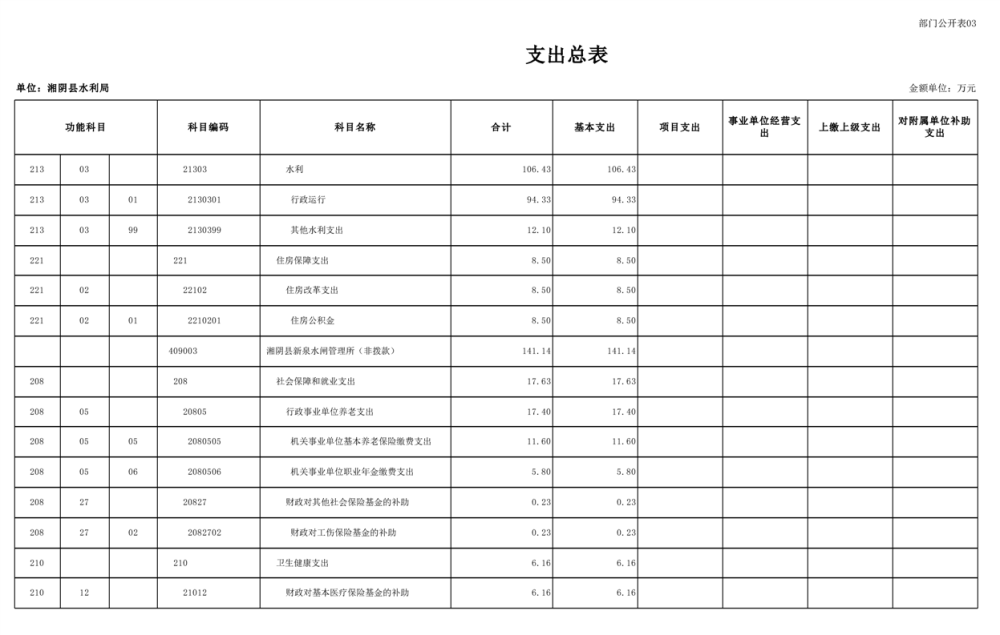 部门公开表03

支出总表

单位：湘阴县水利局

金额单位：万元

| 功能科目 | | | 科目编码 | 科目名称 | 合计 | 基本支出 | 项目支出 | 事业单位经营支出 | 上缴上级支出 | 对附属单位补助支出 |
|---|---|---|---|---|---|---|---|---|---|---|
| 213 | 03 | | 21303 | 水利 | 106.43 | 106.43 | | | | |
| 213 | 03 | 01 | 2130301 | 行政运行 | 94.33 | 94.33 | | | | |
| 213 | 03 | 99 | 2130399 | 其他水利支出 | 12.10 | 12.10 | | | | |
| 221 | | | 221 | 住房保障支出 | 8.50 | 8.50 | | | | |
| 221 | 02 | | 22102 | 住房改革支出 | 8.50 | 8.50 | | | | |
| 221 | 02 | 01 | 2210201 | 住房公积金 | 8.50 | 8.50 | | | | |
| | | | 409003 | 湘阴县新泉水闸管理所（非拨款） | 141.14 | 141.14 | | | | |
| 208 | | | 208 | 社会保障和就业支出 | 17.63 | 17.63 | | | | |
| 208 | 05 | | 20805 | 行政事业单位养老支出 | 17.40 | 17.40 | | | | |
| 208 | 05 | 05 | 2080505 | 机关事业单位基本养老保险缴费支出 | 11.60 | 11.60 | | | | |
| 208 | 05 | 06 | 2080506 | 机关事业单位职业年金缴费支出 | 5.80 | 5.80 | | | | |
| 208 | 27 | | 20827 | 财政对其他社会保险基金的补助 | 0.23 | 0.23 | | | | |
| 208 | 27 | 02 | 2082702 | 财政对工伤保险基金的补助 | 0.23 | 0.23 | | | | |
| 210 | | | 210 | 卫生健康支出 | 6.16 | 6.16 | | | | |
| 210 | 12 | | 21012 | 财政对基本医疗保险基金的补助 | 6.16 | 6.16 | | | | |